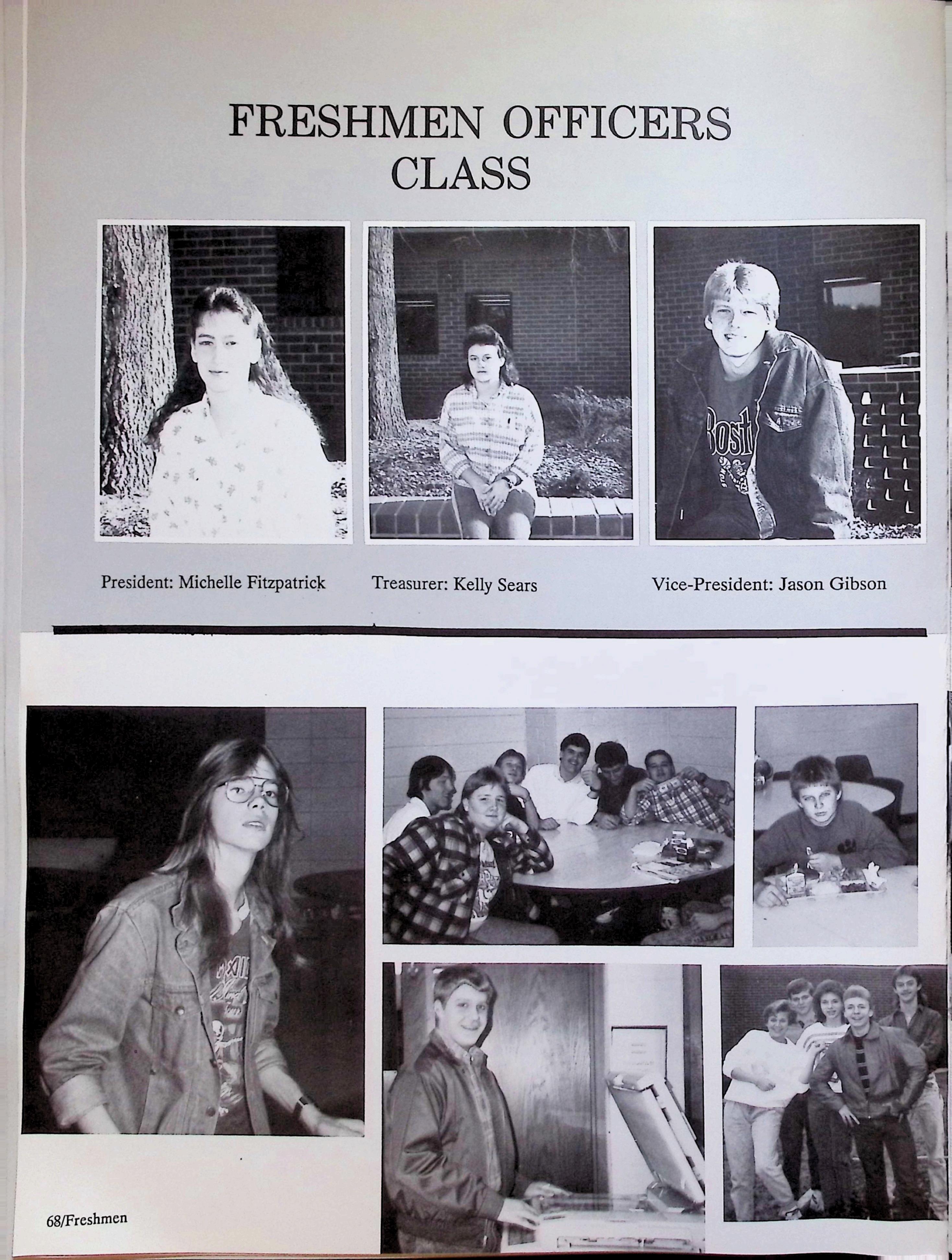 FRESHMEN OFFICERS CLASS

President: Michelle Fitzpatrick

Treasurer: Kelly Sears

Vice-President: Jason Gibson

68/Freshmen